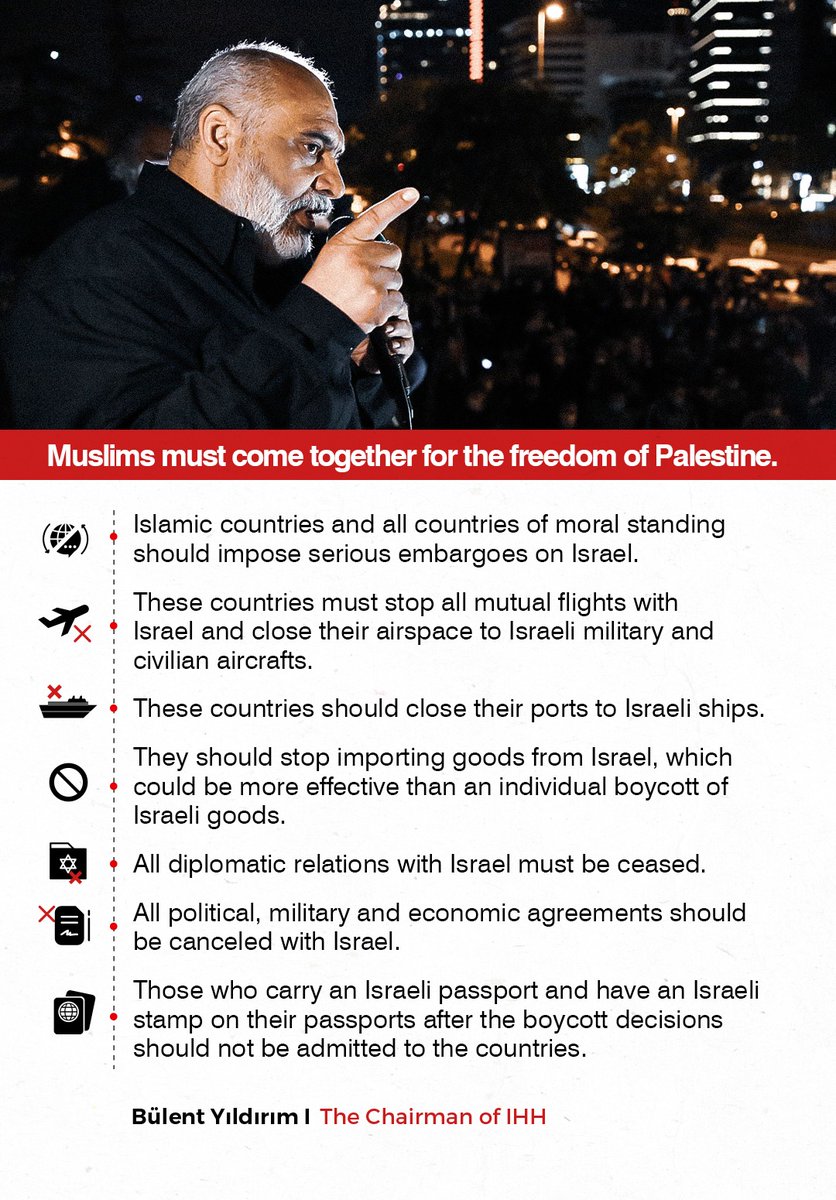 Muslims must come together for the freedom of Palestine.

Islamic countries and all countries of moral standing should impose serious embargoes on Israel.

These countries must stop all mutual flights with Israel and close their airspace to Israeli military and civilian aircrafts.

These countries should close their ports to Israeli ships.

They should stop importing goods from Israel, which could be more effective than an individual boycott of Israeli goods.

All diplomatic relations with Israel must be ceased.

All political, military and economic agreements should be canceled with Israel.

Those who carry an Israeli passport and have an Israeli stamp on their passports after the boycott decisions should not be admitted to the countries.

Bülent Yıldırım I The Chairman of IHH